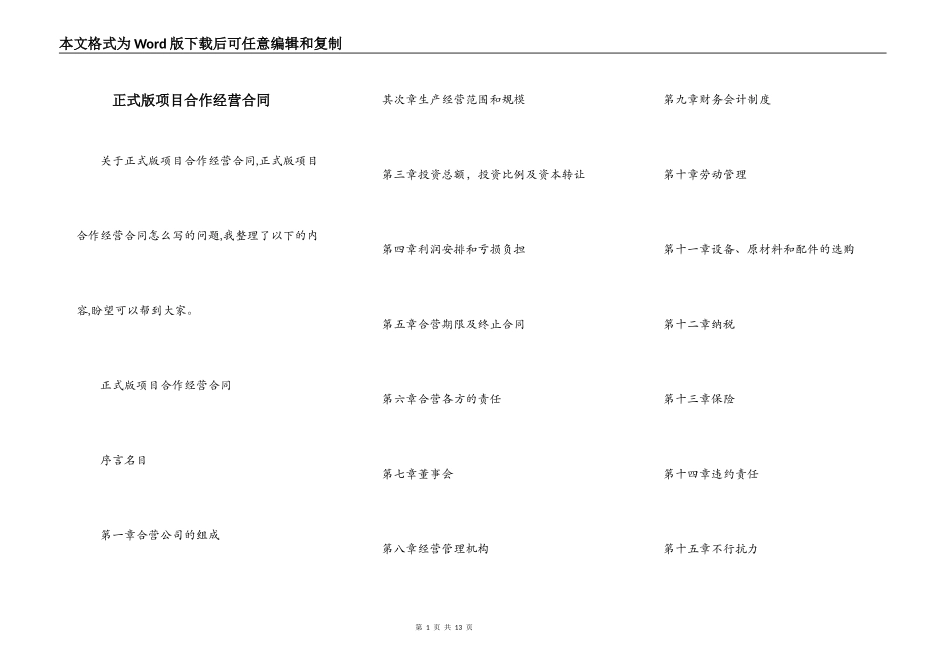 本文格式为Word版下载后可任意编辑和复制

正式版项目合作经营合同

关于正式版项目合作经营合同,正式版项目合作经营合同怎么写的问题,我整理了以下的内容,盼望可以帮到大家。

正式版项目合作经营合同

序言名目

第一章合营公司的组成

其次章生产经营范围和规模

第三章投资总额，投资比例及资本转让

第四章利润安排和亏损负担

第五章合营期限及终止合同

第六章合营各方的责任

第七章董事会

第八章经营管理机构

第九章财务会计制度

第十章劳动管理

第十一章设备、原材料和配件的选购

第十二章纳税

第十三章保险

第十四章违约责任

第十五章不行抗力

第 1 页 共 13 页